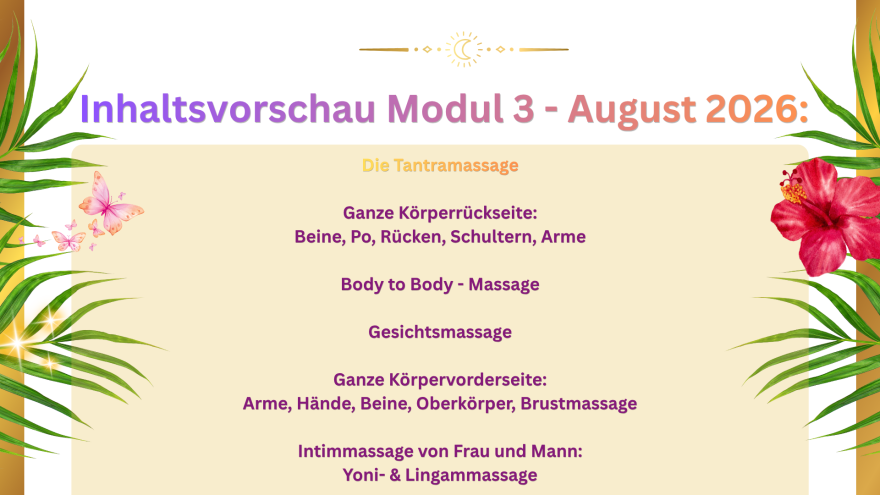 Inhaltsvorschau Modul 3 - August 2026:

Die Tantramassage

Ganze Körperrückseite:
Beine, Po, Rücken, Schultern, Arme

Body to Body - Massage

Gesichtsmassage

Ganze Körpervorderseite:
Arme, Hände, Beine, Oberkörper, Brustmassage

Intimmassage von Frau und Mann:
Yoni- & Lingammassage